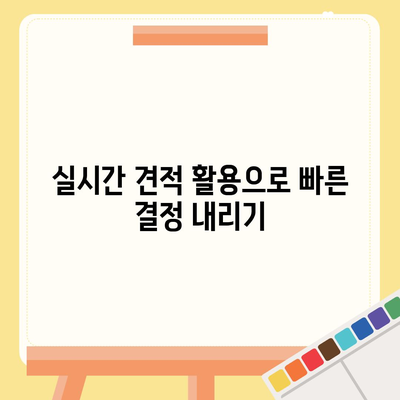 실시간 견적 활용으로 빠른 결정 내리기